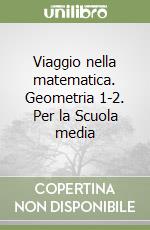 unilibro

Viaggio nella matematica. Geometria 1-2. Per la Scuola media

COPERTINA NON DISPONIBILE